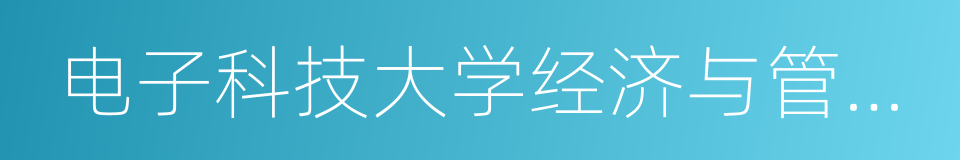 电子科技大学经济与管…